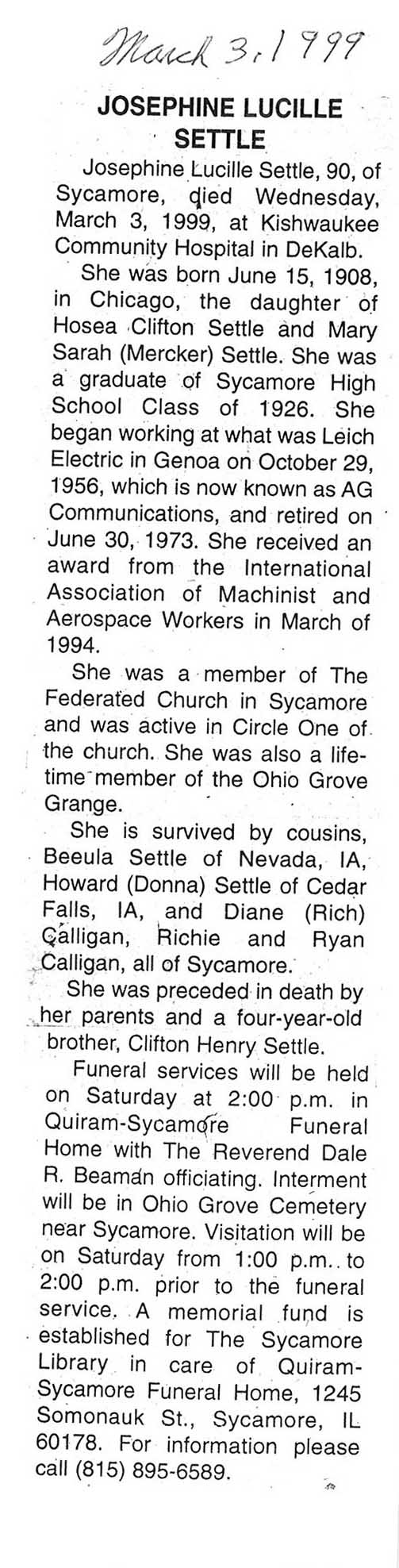 March 3, 1999

JOSEPHINE LUCILLE SETTLE

Josephine Lucille Settle, 90, of Sycamore, died Wednesday, March 3, 1999, at Kishwaukee Community Hospital in DeKalb.

She was born June 15, 1908, in Chicago, the daughter of Hosea Clifton Settle and Mary Sarah (Mercker) Settle. She was a graduate of Sycamore High School Class of 1926. She began working at what was Leich Electric in Genoa on October 29, 1956, which is now known as AG Communications, and retired on June 30, 1973. She received an award from the International Association of Machinist and Aerospace Workers in March of 1994.

She was a member of The Federated Church in Sycamore and was active in Circle One of the church. She was also a lifetime member of the Ohio Grove Grange.

She is survived by cousins, Beeula Settle of Nevada, IA, Howard (Donna) Settle of Cedar Falls, IA, and Diane (Rich) Calligan, Richie and Ryan Calligan, all of Sycamore.

She was preceded in death by her parents and a four-year-old brother, Clifton Henry Settle.

Funeral services will be held on Saturday at 2:00 p.m. in Quiram-Sycamore Funeral Home with The Reverend Dale R. Beaman officiating. Interment will be in Ohio Grove Cemetery near Sycamore. Visitation will be on Saturday from 1:00 p.m.. to 2:00 p.m. prior to the funeral service. A memorial fund is established for The Sycamore Library in care of Quiram-Sycamore Funeral Home, 1245 Somonauk St., Sycamore, IL 60178. For information please call (815) 895-6589.